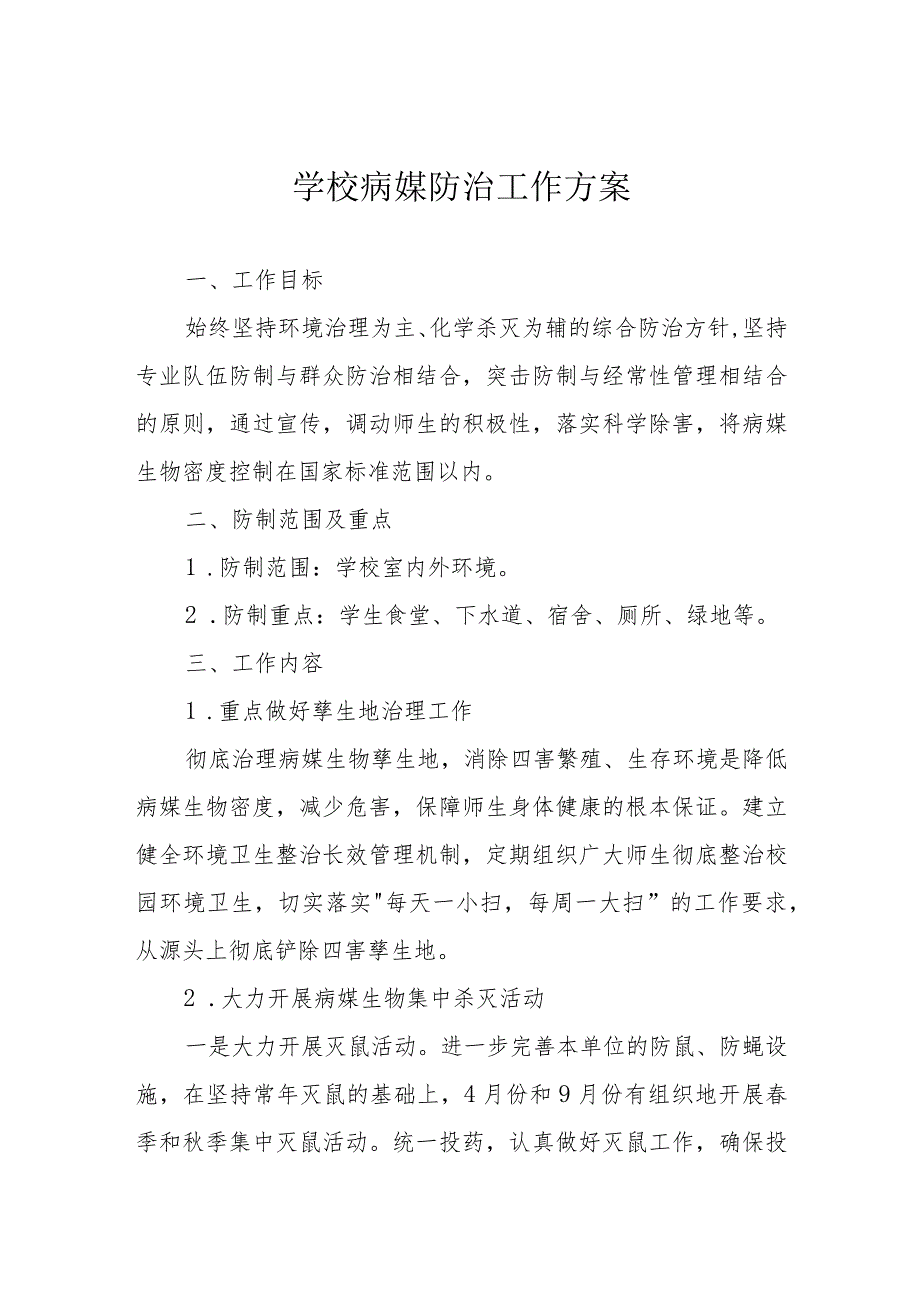 学校病媒防治工作方案

一、工作目标

始终坚持环境治理为主、化学杀灭为辅的综合防治方针,坚持专业队伍防制与群众防治相结合，突击防制与经常性管理相结合的原则，通过宣传，调动师生的积极性，落实科学除害，将病媒生物密度控制在国家标准范围以内。

二、防制范围及重点

1.防制范围：学校室内外环境。

2.防制重点：学生食堂、下水道、宿舍、厕所、绿地等。

三、工作内容

1.重点做好孳生地治理工作

彻底治理病媒生物孳生地，消除四害繁殖、生存环境是降低病媒生物密度，减少危害，保障师生身体健康的根本保证。建立健全环境卫生整治长效管理机制，定期组织广大师生彻底整治校园环境卫生，切实落实"每天一小扫，每周一大扫”的工作要求，从源头上彻底铲除四害孳生地。

2.大力开展病媒生物集中杀灭活动

一是大力开展灭鼠活动。进一步完善本单位的防鼠、防蝇设施，在坚持常年灭鼠的基础上，4月份和9月份有组织地开展春季和秋季集中灭鼠活动。统一投药，认真做好灭鼠工作，确保投